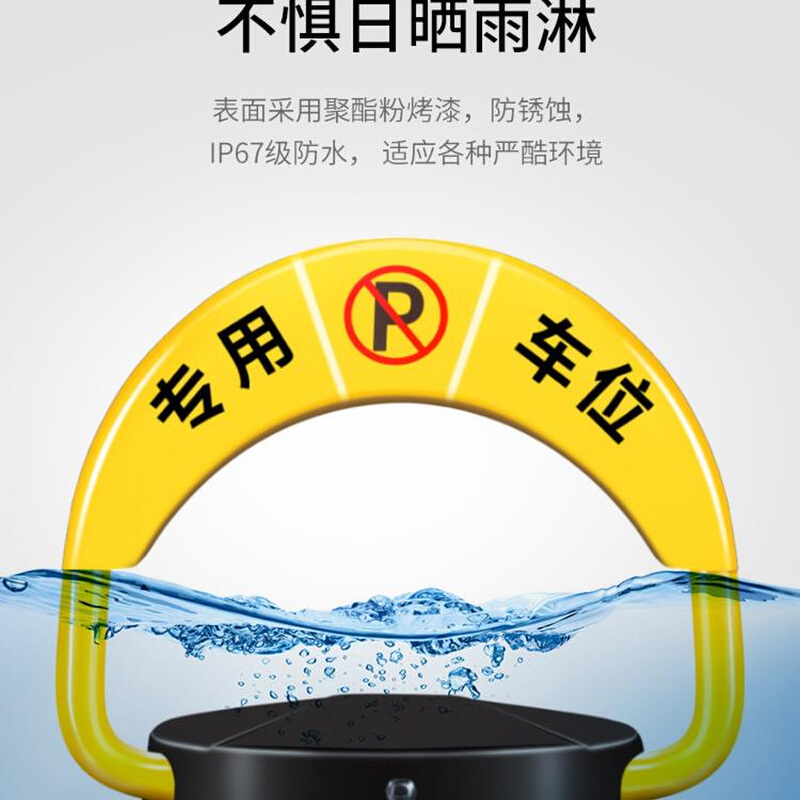 不惧日晒雨淋

表面采用聚酯粉烤漆，防锈蚀，
IP67级防水， 适应各种严酷环境

专用 P 车位